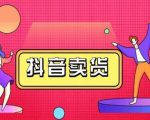 抖音卖货